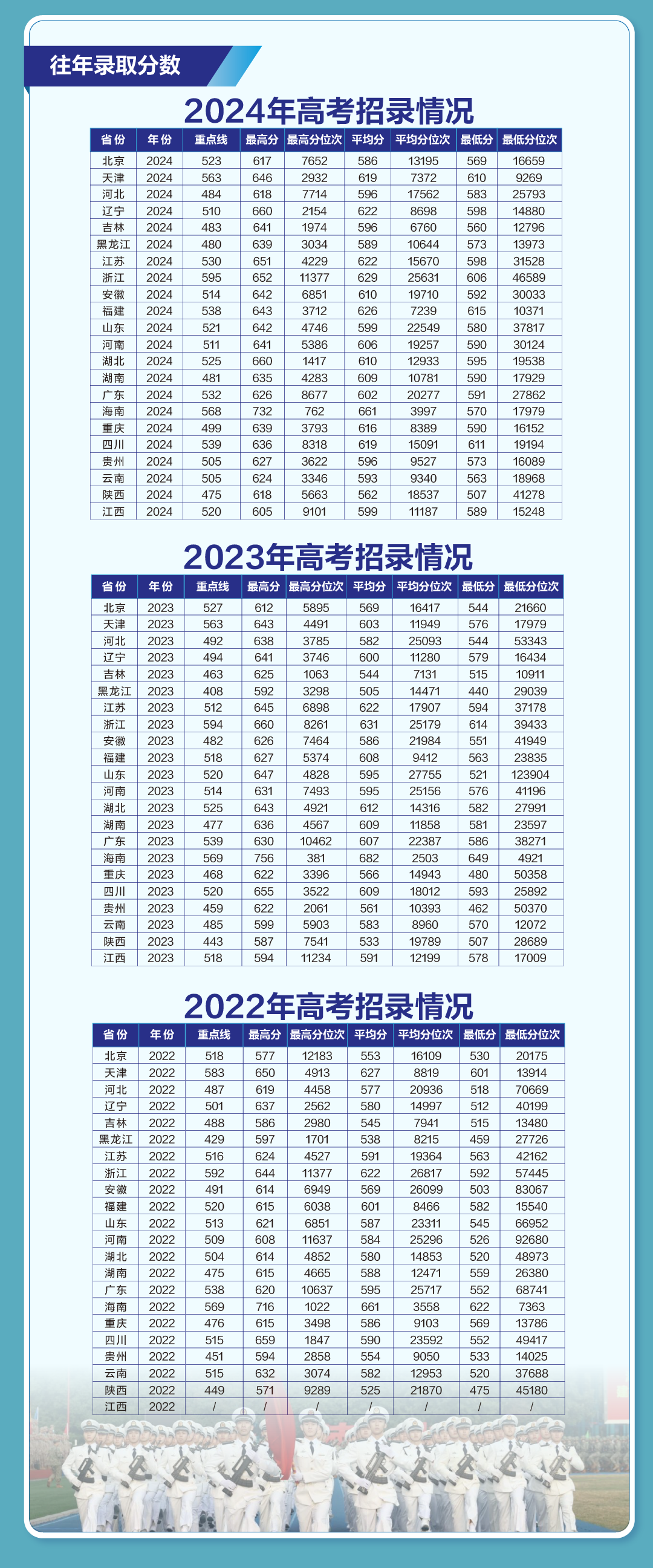 往年录取分数

2024年高考招录情况

| 省份 | 年份 | 重点线 | 最高分 | 最高分位次 | 平均分 | 平均分位次 | 最低分 | 最低分位次 |
|---|---|---|---|---|---|---|---|---|
| 北京 | 2024 | 523 | 617 | 7652 | 586 | 13195 | 569 | 16659 |
| 天津 | 2024 | 563 | 646 | 2932 | 619 | 7372 | 610 | 9269 |
| 河北 | 2024 | 484 | 618 | 7714 | 596 | 17562 | 583 | 25793 |
| 辽宁 | 2024 | 510 | 660 | 2154 | 622 | 8698 | 598 | 14880 |
| 吉林 | 2024 | 483 | 641 | 1974 | 596 | 6760 | 560 | 12796 |
| 黑龙江 | 2024 | 480 | 639 | 3034 | 589 | 10644 | 573 | 13973 |
| 江苏 | 2024 | 530 | 651 | 4229 | 622 | 15670 | 598 | 31528 |
| 浙江 | 2024 | 595 | 652 | 11377 | 629 | 25631 | 606 | 46589 |
| 安徽 | 2024 | 514 | 642 | 6851 | 610 | 19710 | 592 | 30033 |
| 福建 | 2024 | 538 | 643 | 3712 | 626 | 7239 | 615 | 10371 |
| 山东 | 2024 | 521 | 642 | 4746 | 599 | 22549 | 580 | 37817 |
| 河南 | 2024 | 511 | 641 | 5386 | 606 | 19257 | 590 | 30124 |
| 湖北 | 2024 | 525 | 660 | 1417 | 610 | 12933 | 595 | 19538 |
| 湖南 | 2024 | 481 | 635 | 4283 | 609 | 10781 | 590 | 17929 |
| 广东 | 2024 | 532 | 626 | 8677 | 602 | 20277 | 591 | 27862 |
| 海南 | 2024 | 568 | 732 | 762 | 661 | 3997 | 570 | 17979 |
| 重庆 | 2024 | 499 | 639 | 3793 | 616 | 8389 | 590 | 16152 |
| 四川 | 2024 | 539 | 636 | 8318 | 619 | 15091 | 611 | 19194 |
| 贵州 | 2024 | 505 | 627 | 3622 | 596 | 9527 | 573 | 16089 |
| 云南 | 2024 | 505 | 624 | 3346 | 593 | 9340 | 563 | 18968 |
| 陕西 | 2024 | 475 | 618 | 5663 | 562 | 18537 | 507 | 41278 |
| 江西 | 2024 | 520 | 605 | 9101 | 599 | 11187 | 589 | 15248 |

2023年高考招录情况

| 省份 | 年份 | 重点线 | 最高分 | 最高分位次 | 平均分 | 平均分位次 | 最低分 | 最低分位次 |
|---|---|---|---|---|---|---|---|---|
| 北京 | 2023 | 527 | 612 | 5895 | 569 | 16417 | 544 | 21660 |
| 天津 | 2023 | 563 | 643 | 4491 | 603 | 11949 | 576 | 17979 |
| 河北 | 2023 | 492 | 638 | 3785 | 582 | 25093 | 544 | 53343 |
| 辽宁 | 2023 | 494 | 641 | 3746 | 600 | 11280 | 579 | 16434 |
| 吉林 | 2023 | 463 | 625 | 1063 | 544 | 7131 | 515 | 10911 |
| 黑龙江 | 2023 | 408 | 592 | 3298 | 505 | 14471 | 440 | 29039 |
| 江苏 | 2023 | 512 | 645 | 6898 | 622 | 17907 | 594 | 37178 |
| 浙江 | 2023 | 594 | 660 | 8261 | 631 | 25179 | 614 | 39433 |
| 安徽 | 2023 | 482 | 626 | 7464 | 586 | 21984 | 551 | 41949 |
| 福建 | 2023 | 518 | 627 | 5374 | 608 | 9412 | 563 | 23835 |
| 山东 | 2023 | 520 | 647 | 4828 | 595 | 27755 | 521 | 123904 |
| 河南 | 2023 | 514 | 631 | 7493 | 595 | 25156 | 576 | 41196 |
| 湖北 | 2023 | 525 | 643 | 4921 | 612 | 14316 | 582 | 27991 |
| 湖南 | 2023 | 477 | 636 | 4567 | 609 | 11858 | 581 | 23597 |
| 广东 | 2023 | 539 | 630 | 10462 | 607 | 22387 | 586 | 38271 |
| 海南 | 2023 | 569 | 756 | 381 | 682 | 2503 | 649 | 4921 |
| 重庆 | 2023 | 468 | 622 | 3396 | 566 | 14943 | 480 | 50358 |
| 四川 | 2023 | 520 | 655 | 3522 | 609 | 18012 | 593 | 25892 |
| 贵州 | 2023 | 459 | 622 | 2061 | 561 | 10393 | 462 | 50370 |
| 云南 | 2023 | 485 | 599 | 5903 | 583 | 8960 | 570 | 12072 |
| 陕西 | 2023 | 443 | 587 | 7541 | 533 | 19789 | 507 | 28689 |
| 江西 | 2023 | 518 | 594 | 11234 | 591 | 12199 | 578 | 17009 |

2022年高考招录情况

| 省份 | 年份 | 重点线 | 最高分 | 最高分位次 | 平均分 | 平均分位次 | 最低分 | 最低分位次 |
|---|---|---|---|---|---|---|---|---|
| 北京 | 2022 | 518 | 577 | 12183 | 553 | 16109 | 530 | 20175 |
| 天津 | 2022 | 583 | 650 | 4913 | 627 | 8819 | 601 | 13914 |
| 河北 | 2022 | 487 | 619 | 4458 | 577 | 20936 | 518 | 70669 |
| 辽宁 | 2022 | 501 | 637 | 2562 | 580 | 14997 | 512 | 40199 |
| 吉林 | 2022 | 488 | 586 | 2980 | 545 | 7941 | 515 | 13480 |
| 黑龙江 | 2022 | 429 | 597 | 1701 | 538 | 8215 | 459 | 27726 |
| 江苏 | 2022 | 516 | 624 | 4527 | 591 | 19364 | 563 | 42162 |
| 浙江 | 2022 | 592 | 644 | 11377 | 622 | 26817 | 592 | 57445 |
| 安徽 | 2022 | 491 | 614 | 6949 | 569 | 26099 | 503 | 83067 |
| 福建 | 2022 | 520 | 615 | 6038 | 601 | 8466 | 582 | 15540 |
| 山东 | 2022 | 513 | 621 | 6851 | 587 | 23311 | 545 | 66952 |
| 河南 | 2022 | 509 | 608 | 11637 | 584 | 25296 | 526 | 92680 |
| 湖北 | 2022 | 504 | 614 | 4852 | 580 | 14853 | 520 | 48973 |
| 湖南 | 2022 | 475 | 615 | 4665 | 588 | 12471 | 559 | 26380 |
| 广东 | 2022 | 538 | 620 | 10637 | 595 | 25717 | 552 | 68741 |
| 海南 | 2022 | 569 | 716 | 1022 | 661 | 3558 | 622 | 7363 |
| 重庆 | 2022 | 476 | 615 | 3498 | 586 | 9103 | 569 | 13786 |
| 四川 | 2022 | 515 | 659 | 1847 | 590 | 23592 | 552 | 49417 |
| 贵州 | 2022 | 451 | 594 | 2858 | 554 | 9050 | 533 | 14025 |
| 云南 | 2022 | 515 | 632 | 3074 | 582 | 12953 | 520 | 37688 |
| 陕西 | 2022 | 449 | 571 | 9289 | 525 | 21870 | 475 | 45180 |
| 江西 | 2022 | / | / | / | / | / | / | / |